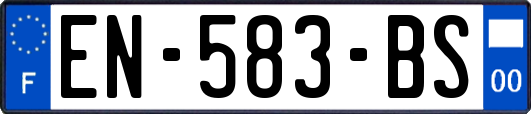 F
EN-583-BS
00